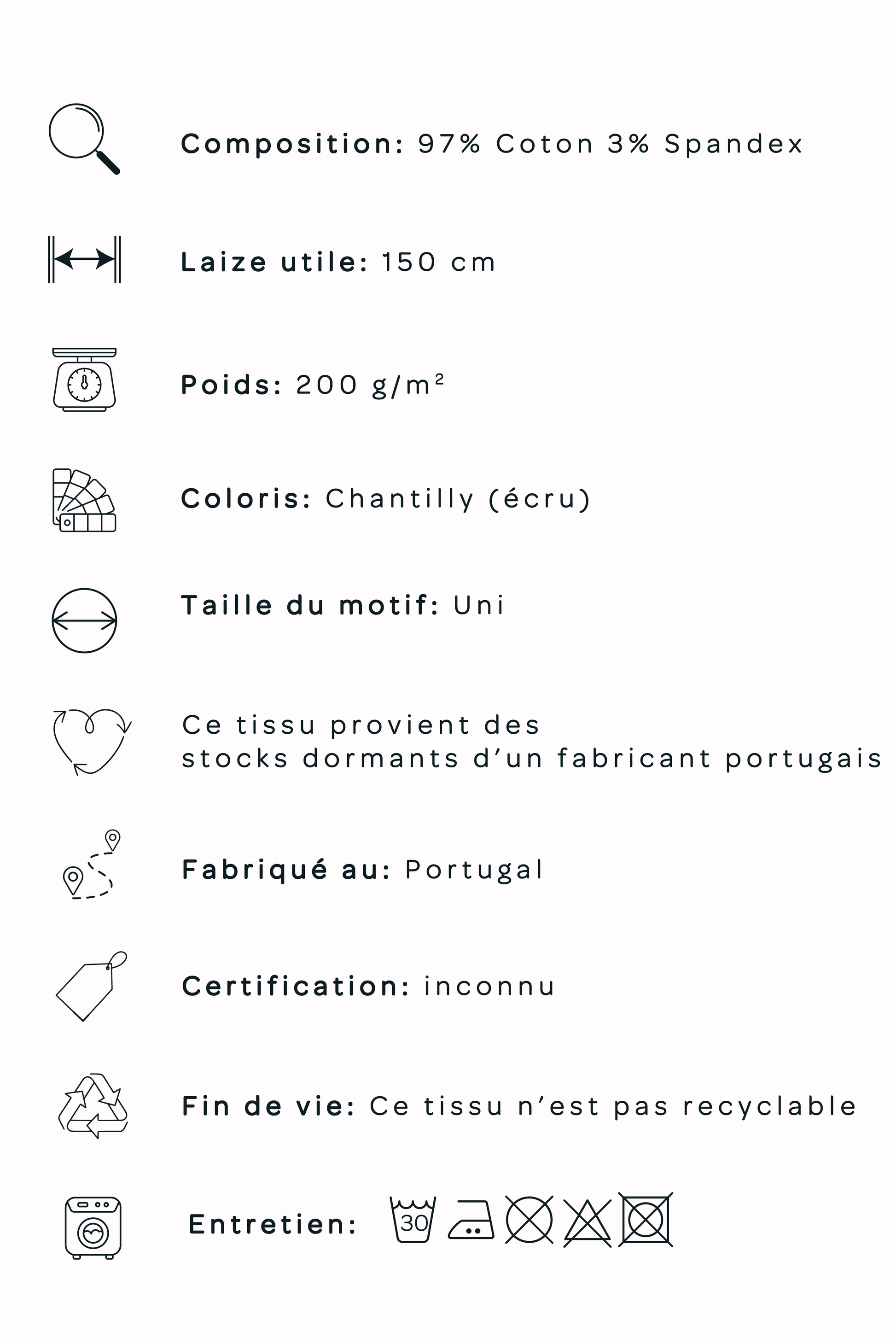 Composition: 97% Coton 3% Spandex

Laize utile: 150 cm

Poids: 200 g/m²

Coloris: Chantilly (écru)

Taille du motif: Uni

Ce tissu provient des stocks dormants d'un fabricant portugais

Fabriqué au: Portugal

Certification: inconnu

Fin de vie: Ce tissu n'est pas recyclable

Entretien: 30